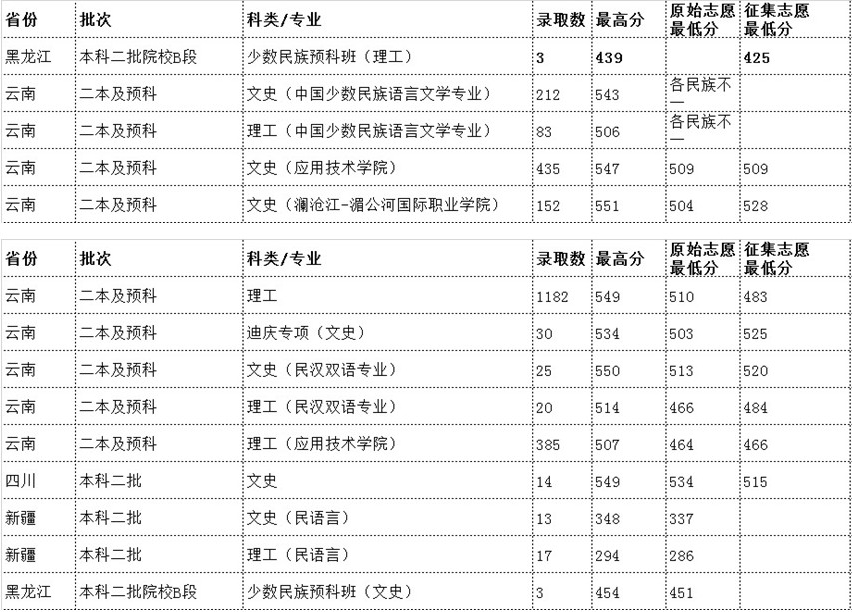 | 省份 | 批次 | 科类/专业 | 录取数 | 最高分 | 原始志愿最低分 | 征集志愿最低分 |
|---|---|---|---|---|---|---|
| 黑龙江 | 本科二批院校B段 | 少数民族预科班（理工） | 3 | 439 | | 425 |
| 云南 | 二本及预科 | 文史（中国少数民族语言文学专业） | 212 | 543 | 各民族不一 | |
| 云南 | 二本及预科 | 理工（中国少数民族语言文学专业） | 83 | 506 | 各民族不一 | |
| 云南 | 二本及预科 | 文史（应用技术学院） | 435 | 547 | 509 | 509 |
| 云南 | 二本及预科 | 文史（澜沧江-湄公河国际职业学院） | 152 | 551 | 504 | 528 |

| 省份 | 批次 | 科类/专业 | 录取数 | 最高分 | 原始志愿最低分 | 征集志愿最低分 |
|---|---|---|---|---|---|---|
| 云南 | 二本及预科 | 理工 | 1182 | 549 | 510 | 483 |
| 云南 | 二本及预科 | 迪庆专项（文史） | 30 | 534 | 503 | 525 |
| 云南 | 二本及预科 | 文史（民汉双语专业） | 25 | 550 | 513 | 520 |
| 云南 | 二本及预科 | 理工（民汉双语专业） | 20 | 514 | 466 | 484 |
| 云南 | 二本及预科 | 理工（应用技术学院） | 385 | 507 | 464 | 466 |
| 四川 | 本科二批 | 文史 | 14 | 549 | 534 | 515 |
| 新疆 | 本科二批 | 文史（民语言） | 13 | 348 | 337 | |
| 新疆 | 本科二批 | 理工（民语言） | 17 | 294 | 286 | |
| 黑龙江 | 本科二批院校B段 | 少数民族预科班（文史） | 3 | 454 | 451 | |